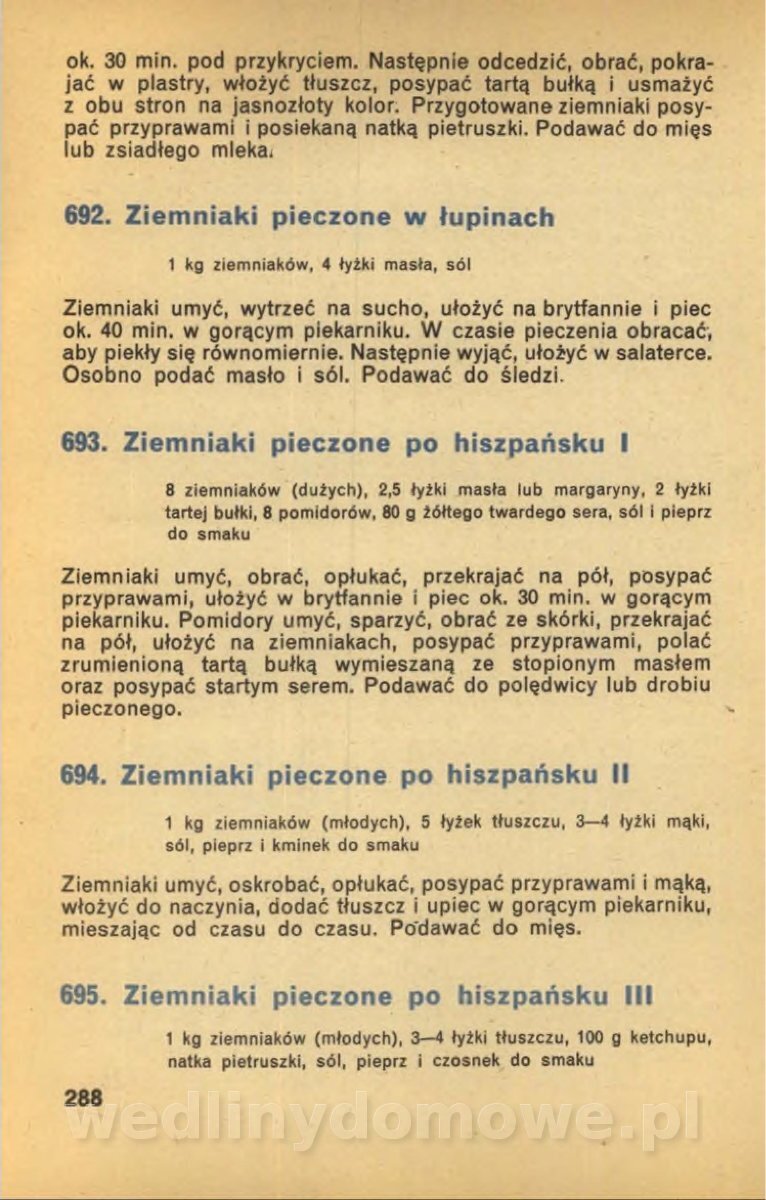 ok. 30 min. pod przykryciem. Następnie odcedzić, obrać, pokrajać w plastry, włożyć tłuszcz, posypać tartą bułką i usmażyć z obu stron na jasnozłoty kolor. Przygotowane ziemniaki posypać przyprawami i posiekaną natką pietruszki. Podawać do mięs lub zsiadłego mleka.

692. Ziemniaki pieczone w łupinach

1 kg ziemniaków, 4 łyżki masła, sól

Ziemniaki umyć, wytrzeć na sucho, ułożyć na brytfannie i piec ok. 40 min. w gorącym piekarniku. W czasie pieczenia obracać, aby piekły się równomiernie. Następnie wyjąć, ułożyć w salaterce. Osobno podać masło i sól. Podawać do śledzi.

693. Ziemniaki pieczone po hiszpańsku I

8 ziemniaków (dużych), 2,5 łyżki masła lub margaryny, 2 łyżki tartej bułki, 8 pomidorów, 80 g żółtego twardego sera, sól i pieprz do smaku

Ziemniaki umyć, obrać, opłukać, przekrajać na pół, posypać przyprawami, ułożyć w brytfannie i piec ok. 30 min. w gorącym piekarniku. Pomidory umyć, sparzyć, obrać ze skórki, przekrajać na pół, ułożyć na ziemniakach, posypać przyprawami, polać zrumienioną tartą bułką wymieszaną ze stopionym masłem oraz posypać startym serem. Podawać do polędwicy lub drobiu pieczonego.

694. Ziemniaki pieczone po hiszpańsku II

1 kg ziemniaków (młodych), 5 łyżek tłuszczu, 3—4 łyżki mąki, sól, pieprz i kminek do smaku

Ziemniaki umyć, oskrobać, opłukać, posypać przyprawami i mąką, włożyć do naczynia, dodać tłuszcz i upiec w gorącym piekarniku, mieszając od czasu do czasu. Podawać do mięs.

695. Ziemniaki pieczone po hiszpańsku III

1 kg ziemniaków (młodych), 3—4 łyżki tłuszczu, 100 g ketchupu, natka pietruszki, sól, pieprz i czosnek do smaku

288

wedlinydomowe.pl